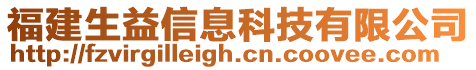 福建生益信息科技有限公司
http://fzvirgilleigh.cn.coovee.com